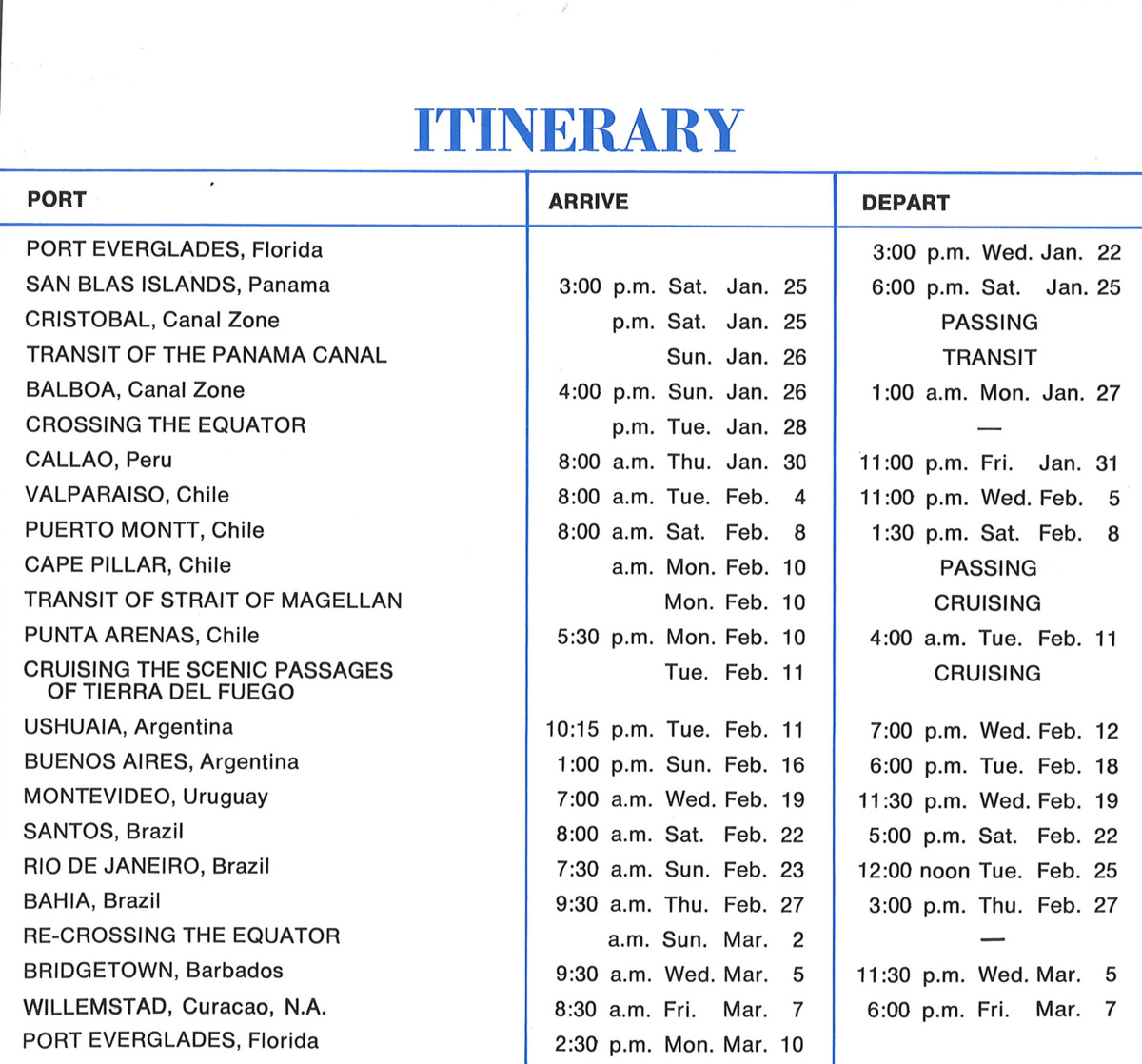 ITINERARY

| PORT | ARRIVE | DEPART |
|---|---|---|
| PORT EVERGLADES, Florida | | 3:00 p.m. Wed. Jan. 22 |
| SAN BLAS ISLANDS, Panama | 3:00 p.m. Sat. Jan. 25 | 6:00 p.m. Sat. Jan. 25 |
| CRISTOBAL, Canal Zone | p.m. Sat. Jan. 25 | PASSING |
| TRANSIT OF THE PANAMA CANAL | Sun. Jan. 26 | TRANSIT |
| BALBOA, Canal Zone | 4:00 p.m. Sun. Jan. 26 | 1:00 a.m. Mon. Jan. 27 |
| CROSSING THE EQUATOR | p.m. Tue. Jan. 28 | — |
| CALLAO, Peru | 8:00 a.m. Thu. Jan. 30 | 11:00 p.m. Fri. Jan. 31 |
| VALPARAISO, Chile | 8:00 a.m. Tue. Feb. 4 | 11:00 p.m. Wed. Feb. 5 |
| PUERTO MONTT, Chile | 8:00 a.m. Sat. Feb. 8 | 1:30 p.m. Sat. Feb. 8 |
| CAPE PILLAR, Chile | a.m. Mon. Feb. 10 | PASSING |
| TRANSIT OF STRAIT OF MAGELLAN | Mon. Feb. 10 | CRUISING |
| PUNTA ARENAS, Chile | 5:30 p.m. Mon. Feb. 10 | 4:00 a.m. Tue. Feb. 11 |
| CRUISING THE SCENIC PASSAGES OF TIERRA DEL FUEGO | Tue. Feb. 11 | CRUISING |
| USHUAIA, Argentina | 10:15 p.m. Tue. Feb. 11 | 7:00 p.m. Wed. Feb. 12 |
| BUENOS AIRES, Argentina | 1:00 p.m. Sun. Feb. 16 | 6:00 p.m. Tue. Feb. 18 |
| MONTEVIDEO, Uruguay | 7:00 a.m. Wed. Feb. 19 | 11:30 p.m. Wed. Feb. 19 |
| SANTOS, Brazil | 8:00 a.m. Sat. Feb. 22 | 5:00 p.m. Sat. Feb. 22 |
| RIO DE JANEIRO, Brazil | 7:30 a.m. Sun. Feb. 23 | 12:00 noon Tue. Feb. 25 |
| BAHIA, Brazil | 9:30 a.m. Thu. Feb. 27 | 3:00 p.m. Thu. Feb. 27 |
| RE-CROSSING THE EQUATOR | a.m. Sun. Mar. 2 | — |
| BRIDGETOWN, Barbados | 9:30 a.m. Wed. Mar. 5 | 11:30 p.m. Wed. Mar. 5 |
| WILLEMSTAD, Curacao, N.A. | 8:30 a.m. Fri. Mar. 7 | 6:00 p.m. Fri. Mar. 7 |
| PORT EVERGLADES, Florida | 2:30 p.m. Mon. Mar. 10 | |